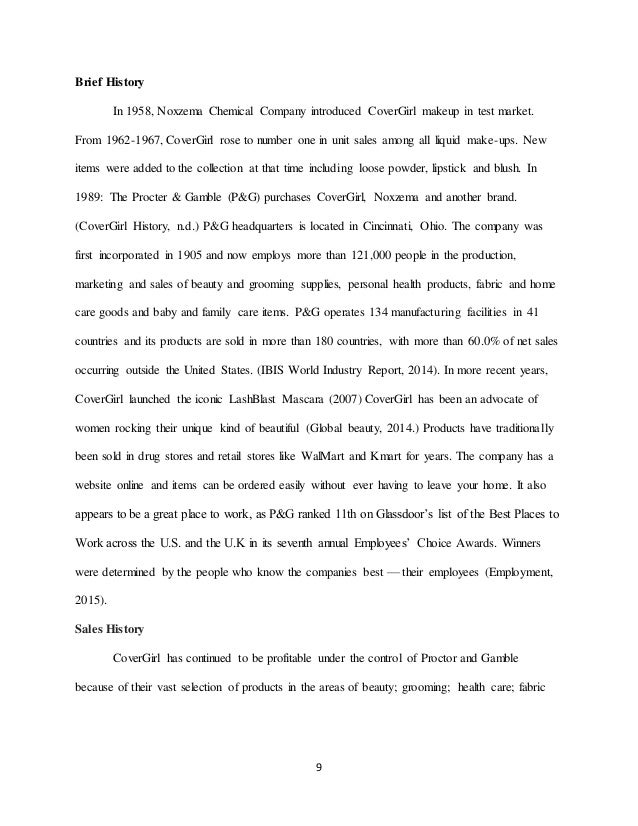 **Brief History**

In 1958, Noxzema Chemical Company introduced CoverGirl makeup in test market. From 1962-1967, CoverGirl rose to number one in unit sales among all liquid make-ups. New items were added to the collection at that time including loose powder, lipstick and blush. In 1989: The Procter & Gamble (P&G) purchases CoverGirl, Noxzema and another brand. (CoverGirl History, n.d.) P&G headquarters is located in Cincinnati, Ohio. The company was first incorporated in 1905 and now employs more than 121,000 people in the production, marketing and sales of beauty and grooming supplies, personal health products, fabric and home care goods and baby and family care items. P&G operates 134 manufacturing facilities in 41 countries and its products are sold in more than 180 countries, with more than 60.0% of net sales occurring outside the United States. (IBIS World Industry Report, 2014). In more recent years, CoverGirl launched the iconic LashBlast Mascara (2007) CoverGirl has been an advocate of women rocking their unique kind of beautiful (Global beauty, 2014.) Products have traditionally been sold in drug stores and retail stores like WalMart and Kmart for years. The company has a website online and items can be ordered easily without ever having to leave your home. It also appears to be a great place to work, as P&G ranked 11th on Glassdoor's list of the Best Places to Work across the U.S. and the U.K in its seventh annual Employees' Choice Awards. Winners were determined by the people who know the companies best — their employees (Employment, 2015).

**Sales History**

CoverGirl has continued to be profitable under the control of Proctor and Gamble because of their vast selection of products in the areas of beauty; grooming; health care; fabric

9